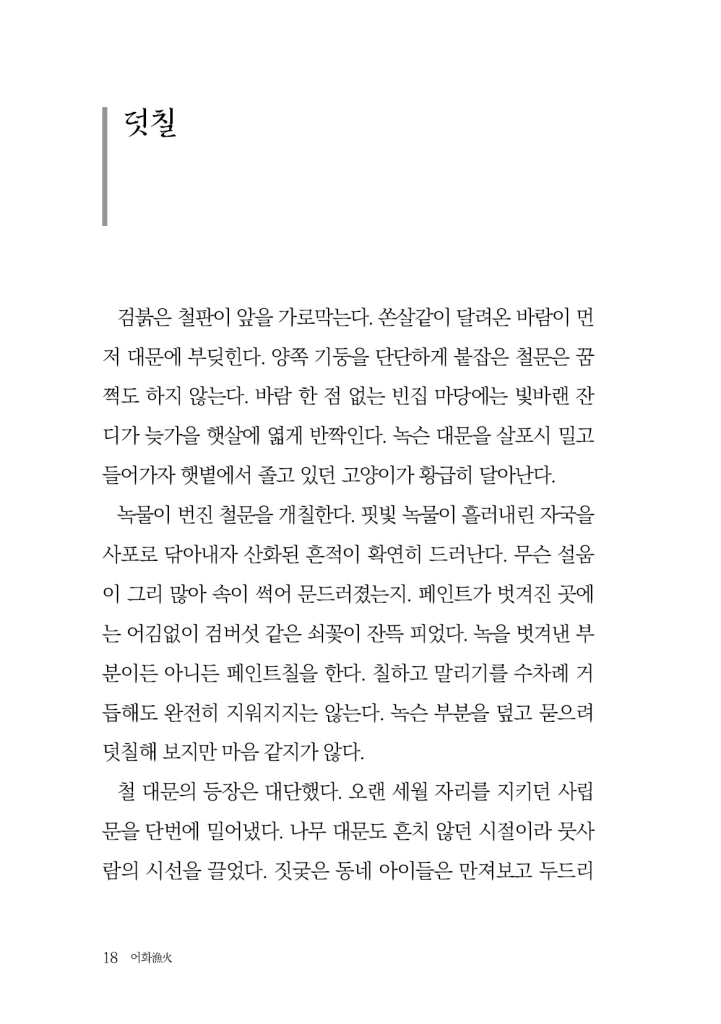 덧칠

검붉은 철판이 앞을 가로막는다. 쏜살같이 달려온 바람이 먼저 대문에 부딪힌다. 양쪽 기둥을 단단하게 붙잡은 철문은 꿈쩍도 하지 않는다. 바람 한 점 없는 빈집 마당에는 빛바랜 잔디가 늦가을 햇살에 엷게 반짝인다. 녹슨 대문을 살포시 밀고 들어가자 햇볕에서 졸고 있던 고양이가 황급히 달아난다.

녹물이 번진 철문을 개칠한다. 핏빛 녹물이 흘러내린 자국을 사포로 닦아내자 산화된 흔적이 확연히 드러난다. 무슨 설움이 그리 많아 속이 썩어 문드러졌는지. 페인트가 벗겨진 곳에는 어김없이 검버섯 같은 쇠꽃이 잔뜩 피었다. 녹을 벗겨낸 부분이든 아니든 페인트칠을 한다. 칠하고 말리기를 수차례 거듭해도 완전히 지워지지는 않는다. 녹슨 부분을 덮고 묻으려 덧칠해 보지만 마음 같지가 않다.

철 대문의 등장은 대단했다. 오랜 세월 자리를 지키던 사립문을 단번에 밀어냈다. 나무 대문도 흔치 않던 시절이라 뭇사람의 시선을 끌었다. 짓궂은 동네 아이들은 만져보고 두드리

18 어화漁火